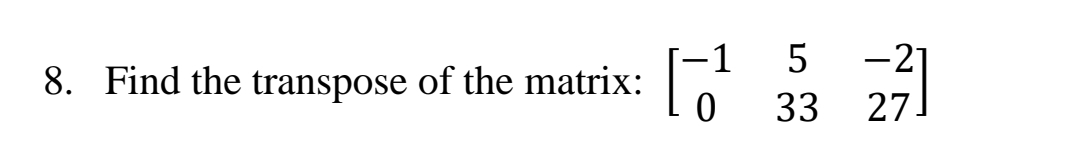 8. Find the transpose of the matrix: $\begin{bmatrix} -1 & 5 & -2 \\ 0 & 33 & 27 \end{bmatrix}$